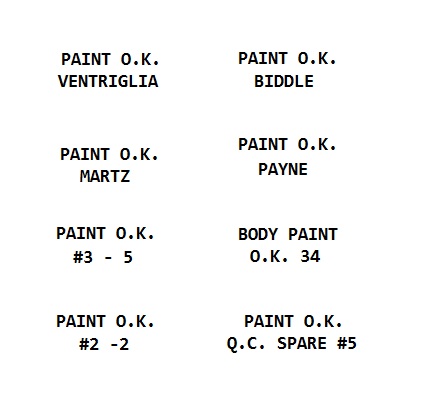 PAINT O.K.
VENTRIGLIA

PAINT O.K.
MARTZ

PAINT O.K.
#3 - 5

PAINT O.K.
#2 -2

PAINT O.K.
BIDDLE

PAINT O.K.
PAYNE

BODY PAINT
O.K. 34

PAINT O.K.
Q.C. SPARE #5